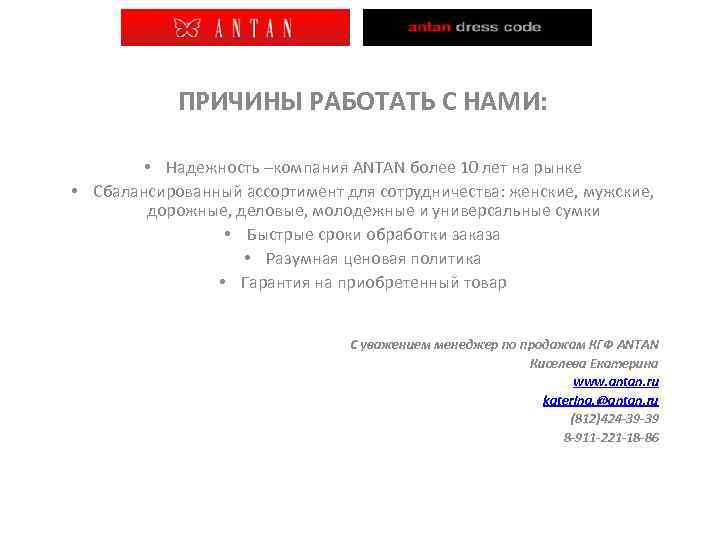 ANTAN

antan dress code

ПРИЧИНЫ РАБОТАТЬ С НАМИ:

• Надежность –компания ANTAN более 10 лет на рынке
• Сбалансированный ассортимент для сотрудничества: женские, мужские, дорожные, деловые, молодежные и универсальные сумки
• Быстрые сроки обработки заказа
• Разумная ценовая политика
• Гарантия на приобретенный товар

С уважением менеджер по продажам КГФ ANTAN
Киселева Екатерина
www.antan.ru
katerina.@antan.ru
(812)424-39-39
8-911-221-18-86